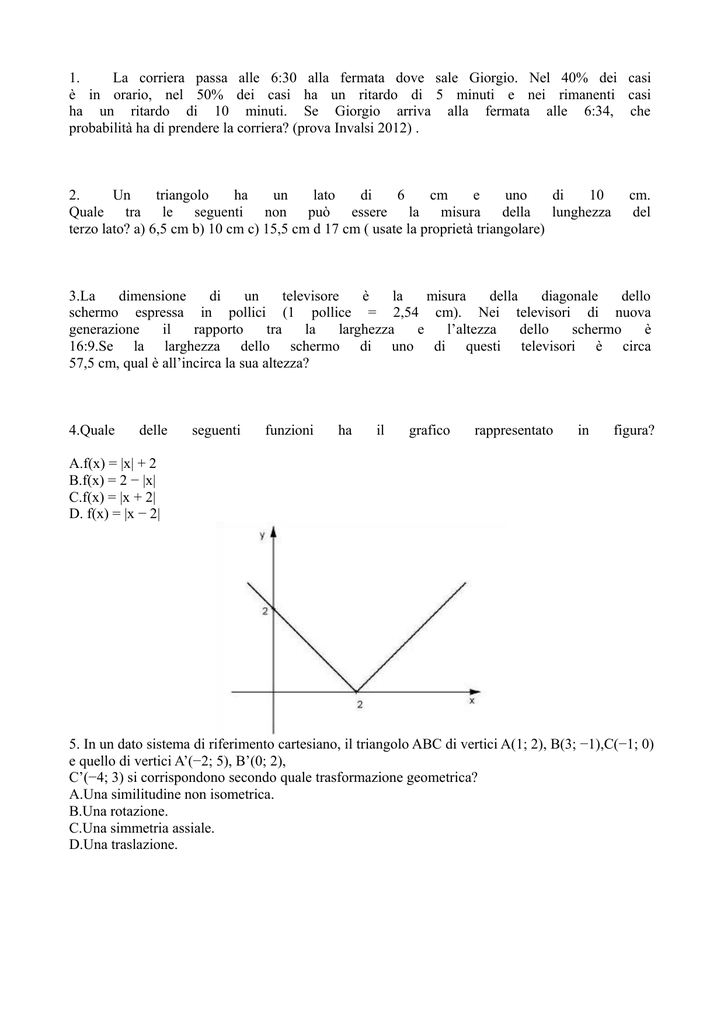 1. La corriera passa alle 6:30 alla fermata dove sale Giorgio. Nel 40% dei casi è in orario, nel 50% dei casi ha un ritardo di 5 minuti e nei rimanenti casi ha un ritardo di 10 minuti. Se Giorgio arriva alla fermata alle 6:34, che probabilità ha di prendere la corriera? (prova Invalsi 2012) .

2. Un triangolo ha un lato di 6 cm e uno di 10 cm. Quale tra le seguenti non può essere la misura della lunghezza del terzo lato? a) 6,5 cm b) 10 cm c) 15,5 cm d 17 cm ( usate la proprietà triangolare)

3.La dimensione di un televisore è la misura della diagonale dello schermo espressa in pollici (1 pollice = 2,54 cm). Nei televisori di nuova generazione il rapporto tra la larghezza e l'altezza dello schermo è 16:9.Se la larghezza dello schermo di uno di questi televisori è circa 57,5 cm, qual è all'incirca la sua altezza?

4.Quale delle seguenti funzioni ha il grafico rappresentato in figura?

A.$f(x) = |x| + 2$
B.$f(x) = 2 - |x|$
C.$f(x) = |x + 2|$
D. $f(x) = |x - 2|$

y
2
2
x

5. In un dato sistema di riferimento cartesiano, il triangolo ABC di vertici A(1; 2), B(3; −1),C(−1; 0) e quello di vertici A'(−2; 5), B'(0; 2),
C'(−4; 3) si corrispondono secondo quale trasformazione geometrica?
A.Una similitudine non isometrica.
B.Una rotazione.
C.Una simmetria assiale.
D.Una traslazione.